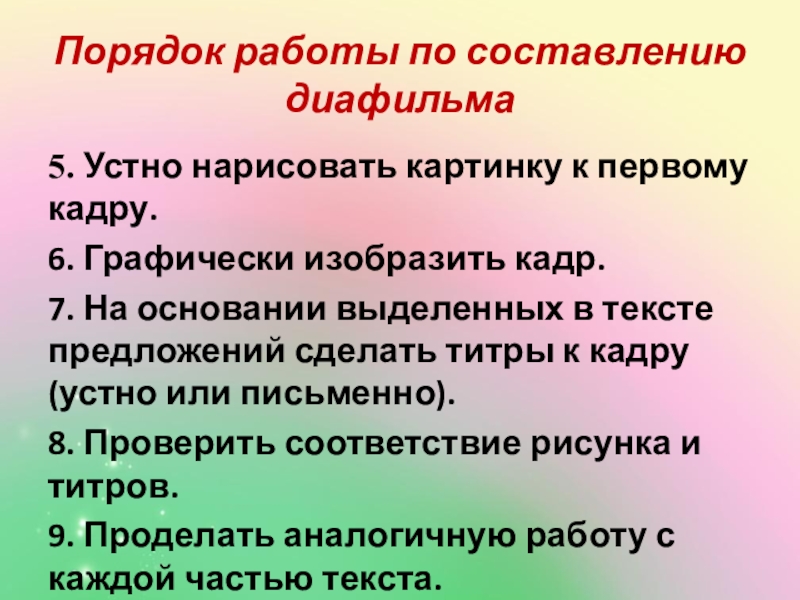 Порядок работы по составлению диафильма

5. Устно нарисовать картинку к первому кадру.

6. Графически изобразить кадр.

7. На основании выделенных в тексте предложений сделать титры к кадру (устно или письменно).

8. Проверить соответствие рисунка и титров.

9. Проделать аналогичную работу с каждой частью текста.